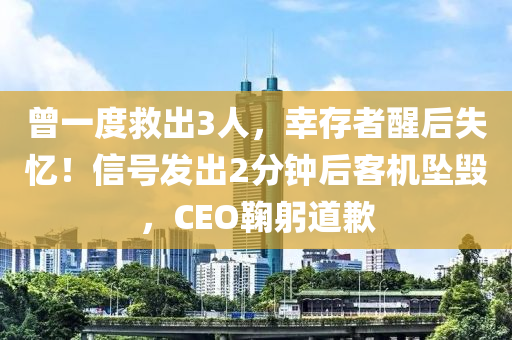 曾一度救出3人，幸存者醒后失忆！信号发出2分钟后客机坠毁，CEO鞠躬道歉